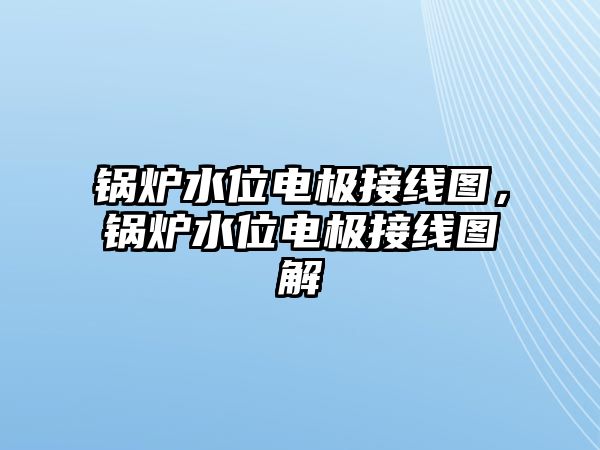 锅炉水位电极接线图，锅炉水位电极接线图解